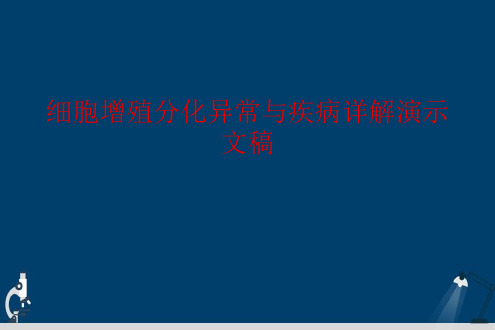 细胞增殖分化异常与疾病详解演示文稿